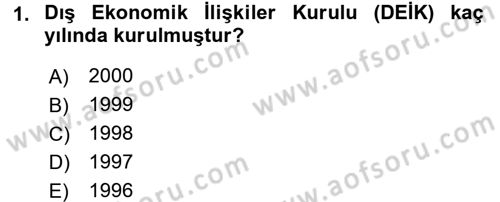 1. Dış Ekonomik İlişkiler Kurulu (DEİK) kaç yılında kurulmuştur?

A) 2000
B) 1999
C) 1998
D) 1997
E) 1996

www.aofsoru.com
www.aofsoru.com
www.aofsoru.com
www.aofsoru.com